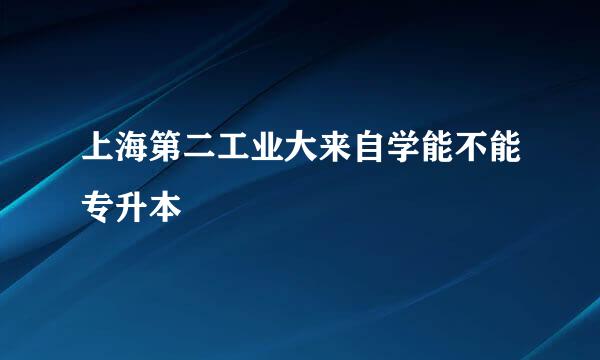 上海第二工业大来自学能不能专升本